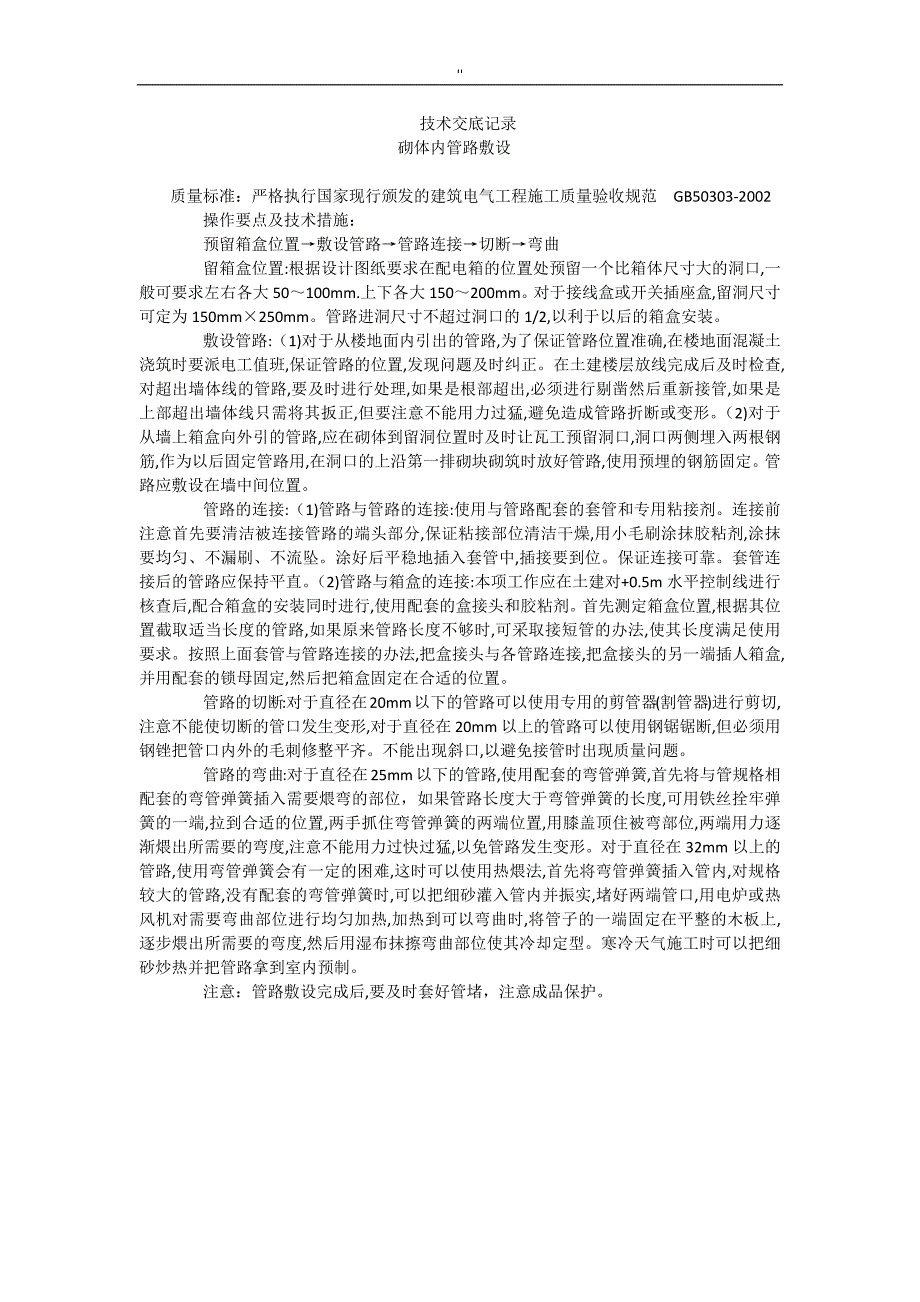 "

技术交底记录
砌体内管路敷设

质量标准：严格执行国家现行颁发的建筑电气工程施工质量验收规范 GB50303-2002

操作要点及技术措施：

预留箱盒位置→敷设管路→管路连接→切断→弯曲

留箱盒位置:根据设计图纸要求在配电箱的位置处预留一个比箱体尺寸大的洞口,一般可要求左右各大 50～100mm.上下各大 150～200mm。对于接线盒或开关插座盒,留洞尺寸可定为 150mm×250mm。管路进洞尺寸不超过洞口的 1/2,以利于以后的箱盒安装。

敷设管路:（1)对于从楼地面内引出的管路,为了保证管路位置准确,在楼地面混凝土浇筑时要派电工值班,保证管路的位置,发现问题及时纠正。在土建楼层放线完成后及时检查,对超出墙体线的管路,要及时进行处理,如果是根部超出,必须进行剔凿然后重新接管,如果是上部超出墙体线只需将其扳正,但要注意不能用力过猛,避免造成管路折断或变形。(2)对于从墙上箱盒向外引的管路,应在砌体到留洞位置时及时让瓦工预留洞口,洞口两侧埋入两根钢筋,作为以后固定管路用,在洞口的上沿第一排砌块砌筑时放好管路,使用预埋的钢筋固定。管路应敷设在墙中间位置。

管路的连接:（1)管路与管路的连接:使用与管路配套的套管和专用粘接剂。连接前注意首先要清洁被连接管路的端头部分,保证粘接部位清洁干燥,用小毛刷涂抹胶粘剂,涂抹要均匀、不漏刷、不流坠。涂好后平稳地插入套管中,插接要到位。保证连接可靠。套管连接后的管路应保持平直。(2)管路与箱盒的连接:本项工作应在土建对+0.5m 水平控制线进行核查后,配合箱盒的安装同时进行,使用配套的盒接头和胶粘剂。首先测定箱盒位置,根据其位置截取适当长度的管路,如果原来管路长度不够时,可采取接短管的办法,使其长度满足使用要求。按照上面套管与管路连接的办法,把盒接头与各管路连接,把盒接头的另一端插人箱盒,并用配套的锁母固定,然后把箱盒固定在合适的位置。

管路的切断:对于直径在 20mm 以下的管路可以使用专用的剪管器(割管器)进行剪切,注意不能使切断的管口发生变形,对于直径在 20mm 以上的管路可以使用钢锯锯断,但必须用钢锉把管口内外的毛刺修整平齐。不能出现斜口,以避免接管时出现质量问题。

管路的弯曲:对于直径在 25mm 以下的管路,使用配套的弯管弹簧,首先将与管规格相配套的弯管弹簧插入需要煨弯的部位，如果管路长度大于弯管弹簧的长度,可用铁丝拴牢弹簧的一端,拉到合适的位置,两手抓住弯管弹簧的两端位置,用膝盖顶住被弯部位,两端用力逐渐煨出所需要的弯度,注意不能用力过快过猛,以免管路发生变形。对于直径在 32mm 以上的管路,使用弯管弹簧会有一定的困难,这时可以使用热煨法,首先将弯管弹簧插入管内,对规格较大的管路,没有配套的弯管弹簧时,可以把细砂灌入管内并振实,堵好两端管口,用电炉或热风机对需要弯曲部位进行均匀加热,加热到可以弯曲时,将管子的一端固定在平整的木板上,逐步煨出所需要的弯度,然后用湿布抹擦弯曲部位使其冷却定型。寒冷天气施工时可以把细砂炒热并把管路拿到室内预制。

注意：管路敷设完成后,要及时套好管堵，注意成品保护。